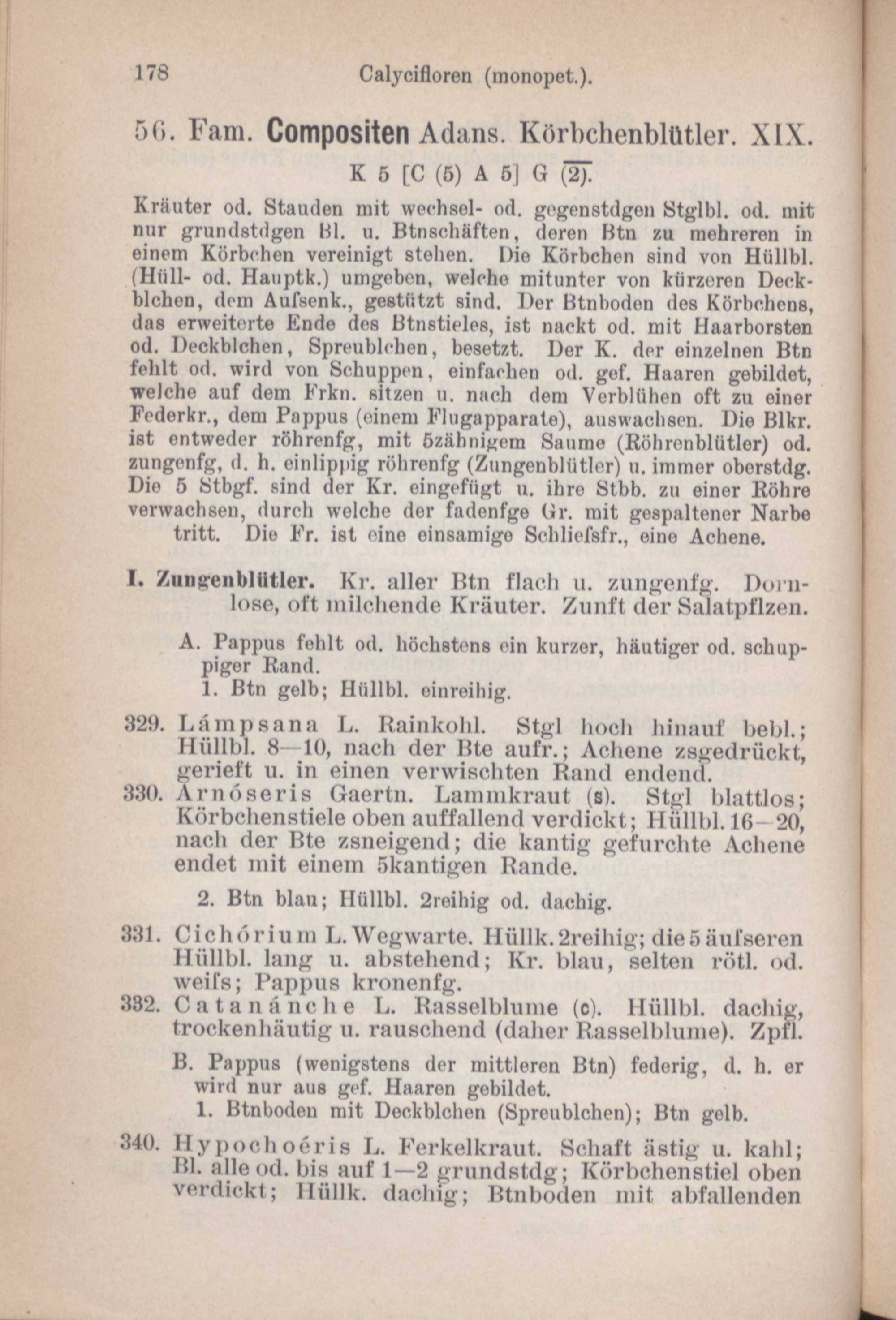 178 Calycifloren (monopet.).

56. Fam. Compositen Adans. Körbchenblütler. XIX.

K 5 [C (5) A 5] G $\overline{(2)}$.

Kräuter od. Stauden mit wechsel- od. gegenstdgen Stglbl. od. mit nur grundstdgen Bl. u. Btnschäften, deren Btn zu mehreren in einem Körbchen vereinigt stehen. Die Körbchen sind von Hüllbl. (Hüll- od. Hauptk.) umgeben, welche mitunter von kürzeren Deckblchen, dem Aufsenk., gestützt sind. Der Btnboden des Körbchens, das erweiterte Ende des Btnstieles, ist nackt od. mit Haarborsten od. Deckblchen, Spreublchen, besetzt. Der K. der einzelnen Btn fehlt od. wird von Schuppen, einfachen od. gef. Haaren gebildet, welche auf dem Frkn. sitzen u. nach dem Verblühen oft zu einer Federkr., dem Pappus (einem Flugapparate), auswachsen. Die Blkr. ist entweder röhrenfg, mit 5zähnigem Saume (Röhrenblütler) od. zungenfg, d. h. einlippig röhrenfg (Zungenblütler) u. immer oberstdg. Die 5 Stbgf. sind der Kr. eingefügt u. ihre Stbb. zu einer Röhre verwachsen, durch welche der fadenfge Gr. mit gespaltener Narbe tritt. Die Fr. ist eine einsamige Schliefsfr., eine Achene.

I. Zungenblütler. Kr. aller Btn flach u. zungenfg. Dornlose, oft milchende Kräuter. Zunft der Salatpflzen.

A. Pappus fehlt od. höchstens ein kurzer, häutiger od. schuppiger Rand.
1. Btn gelb; Hüllbl. einreihig.

329. Lámpsana L. Rainkohl. Stgl hoch hinauf bebl.; Hüllbl. 8—10, nach der Bte aufr.; Achene zsgedrückt, gerieft u. in einen verwischten Rand endend.

330. Arnóseris Gaertn. Lammkraut (s). Stgl blattlos; Körbchenstiele oben auffallend verdickt; Hüllbl. 16—20, nach der Bte zsneigend; die kantig gefurchte Achene endet mit einem 5kantigen Rande.

2. Btn blau; Hüllbl. 2reihig od. dachig.

331. Cichórium L. Wegwarte. Hüllk. 2reihig; die 5 äufseren Hüllbl. lang u. abstehend; Kr. blau, selten rötl. od. weifs; Pappus kronenfg.

332. Catanánche L. Rasselblume (c). Hüllbl. dachig, trockenhäutig u. rauschend (daher Rasselblume). Zpfl.

B. Pappus (wenigstens der mittleren Btn) federig, d. h. er wird nur aus gef. Haaren gebildet.
1. Btnboden mit Deckblchen (Spreublchen); Btn gelb.

340. Hypochoéris L. Ferkelkraut. Schaft ästig u. kahl; Bl. alle od. bis auf 1—2 grundstdg; Körbchenstiel oben verdickt; Hüllk. dachig; Btnboden mit abfallenden